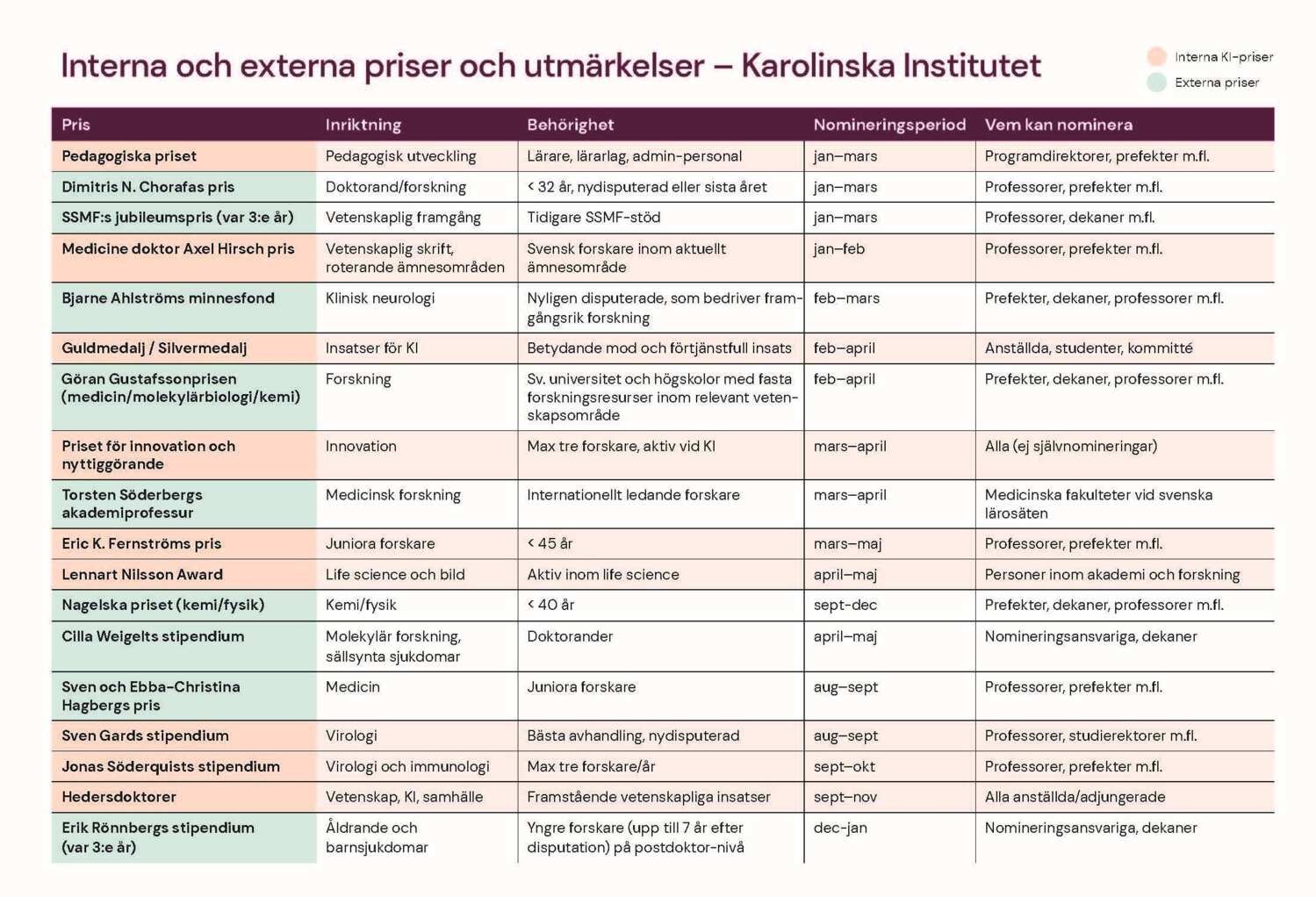 Interna och externa priser och utmärkelser – Karolinska Institutet

Interna KI-priser
Externa priser

| Pris | Inriktning | Behörighet | Nomineringsperiod | Vem kan nominera |
|---|---|---|---|---|
| Pedagogiska priset | Pedagogisk utveckling | Lärare, lärarlag, admin-personal | jan–mars | Programdirektorer, prefekter m.fl. |
| Dimitris N. Chorafas pris | Doktorand/forskning | < 32 år, nydisputerad eller sista året | jan–mars | Professorer, prefekter m.fl. |
| SSMF:s jubileumspris (var 3:e år) | Vetenskaplig framgång | Tidigare SSMF-stöd | jan–mars | Professorer, dekaner m.fl. |
| Medicine doktor Axel Hirsch pris | Vetenskaplig skrift, roterande ämnesområden | Svensk forskare inom aktuellt ämnesområde | jan–feb | Professorer, prefekter m.fl. |
| Bjarne Ahlströms minnesfond | Klinisk neurologi | Nyligen disputerade, som bedriver framgångsrik forskning | feb–mars | Prefekter, dekaner, professorer m.fl. |
| Guldmedalj / Silvermedalj | Insatser för KI | Betydande mod och förtjänstfull insats | feb–april | Anställda, studenter, kommitté |
| Göran Gustafssonprisen (medicin/molekylärbiologi/kemi) | Forskning | Sv. universitet och högskolor med fasta forskningsresurser inom relevant vetenskapsområde | feb–april | Prefekter, dekaner, professorer m.fl. |
| Priset för innovation och nyttiggörande | Innovation | Max tre forskare, aktiv vid KI | mars–april | Alla (ej självnomineringar) |
| Torsten Söderbergs akademiprofessur | Medicinsk forskning | Internationellt ledande forskare | mars–april | Medicinska fakulteter vid svenska lärosäten |
| Eric K. Fernströms pris | Juniora forskare | < 45 år | mars–maj | Professorer, prefekter m.fl. |
| Lennart Nilsson Award | Life science och bild | Aktiv inom life science | april–maj | Personer inom akademi och forskning |
| Nagelska priset (kemi/fysik) | Kemi/fysik | < 40 år | sept-dec | Prefekter, dekaner, professorer m.fl. |
| Cilla Weigelts stipendium | Molekylär forskning, sällsynta sjukdomar | Doktorander | april–maj | Nomineringsansvariga, dekaner |
| Sven och Ebba-Christina Hagbergs pris | Medicin | Juniora forskare | aug–sept | Professorer, prefekter m.fl. |
| Sven Gards stipendium | Virologi | Bästa avhandling, nydisputerad | aug–sept | Professorer, studierektorer m.fl. |
| Jonas Söderquists stipendium | Virologi och immunologi | Max tre forskare/år | sept–okt | Professorer, prefekter m.fl. |
| Hedersdoktorer | Vetenskap, KI, samhälle | Framstående vetenskapliga insatser | sept–nov | Alla anställda/adjungerade |
| Erik Rönnbergs stipendium (var 3:e år) | Åldrande och barnsjukdomar | Yngre forskare (upp till 7 år efter disputation) på postdoktor-nivå | dec-jan | Nomineringsansvariga, dekaner |